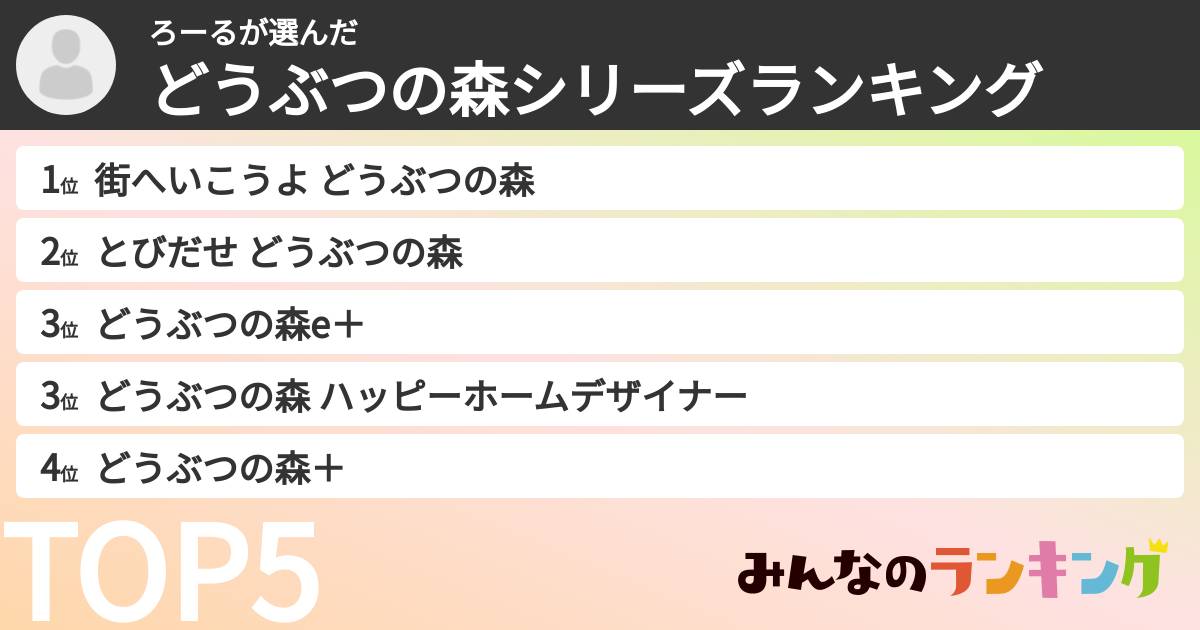 ろーるが選んだ
どうぶつの森シリーズランキング

1位 街へいこうよ どうぶつの森

2位 とびだせ どうぶつの森

3位 どうぶつの森e＋

3位 どうぶつの森 ハッピーホームデザイナー

4位 どうぶつの森＋

TOP5

みんなのランキング